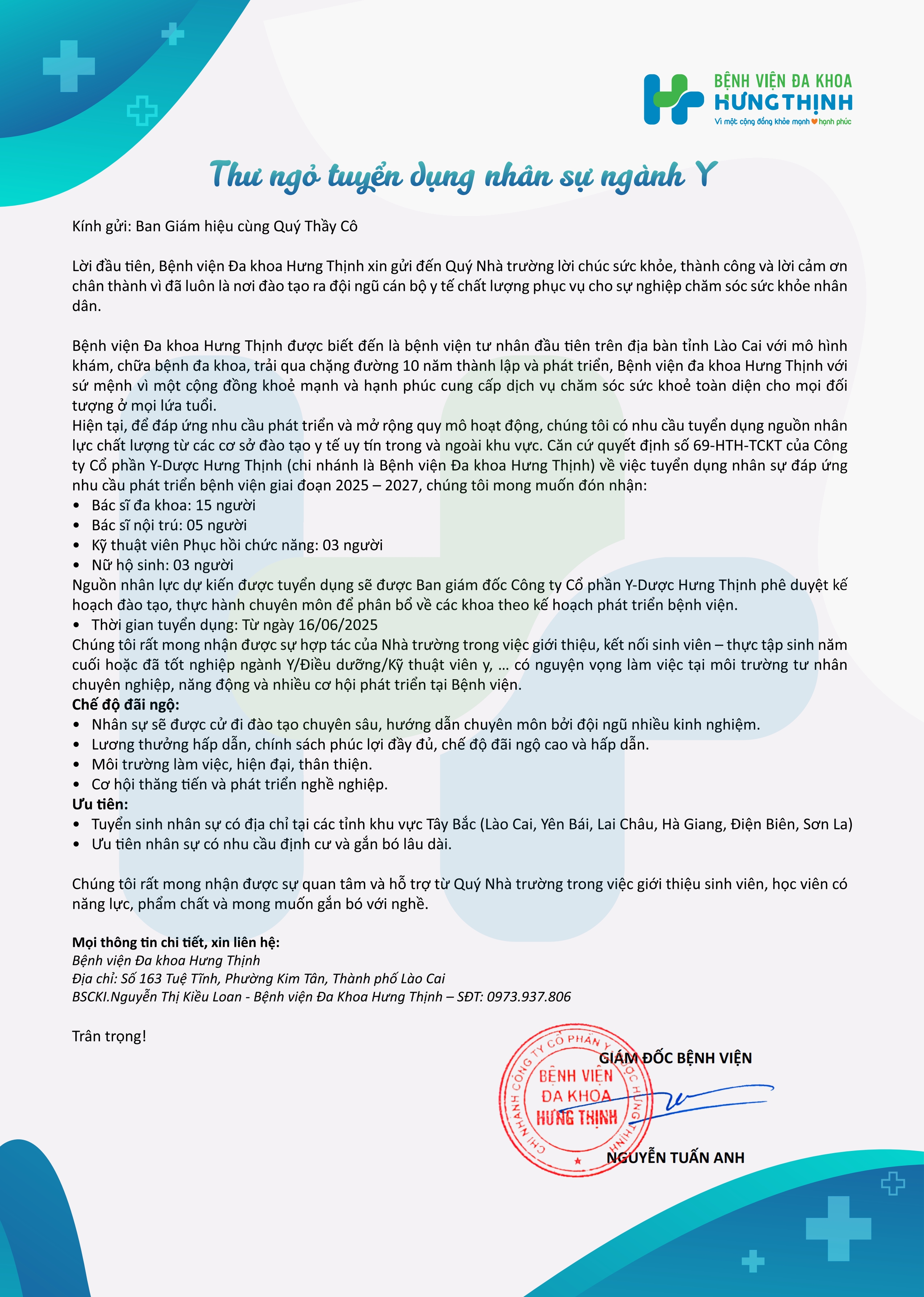 BỆNH VIỆN ĐA KHOA
HƯNG THỊNH
Vì một cộng đồng khỏe mạnh hạnh phúc

Thư ngỏ tuyển dụng nhân sự ngành Y

Kính gửi: Ban Giám hiệu cùng Quý Thầy Cô

Lời đầu tiên, Bệnh viện Đa khoa Hưng Thịnh xin gửi đến Quý Nhà trường lời chúc sức khỏe, thành công và lời cảm ơn chân thành vì đã luôn là nơi đào tạo ra đội ngũ cán bộ y tế chất lượng phục vụ cho sự nghiệp chăm sóc sức khỏe nhân dân.

Bệnh viện Đa khoa Hưng Thịnh được biết đến là bệnh viện tư nhân đầu tiên trên địa bàn tỉnh Lào Cai với mô hình khám, chữa bệnh đa khoa, trải qua chặng đường 10 năm thành lập và phát triển, Bệnh viện đa khoa Hưng Thịnh với sứ mệnh vì một cộng đồng khoẻ mạnh và hạnh phúc cung cấp dịch vụ chăm sóc sức khoẻ toàn diện cho mọi đối tượng ở mọi lứa tuổi.
Hiện tại, để đáp ứng nhu cầu phát triển và mở rộng quy mô hoạt động, chúng tôi có nhu cầu tuyển dụng nguồn nhân lực chất lượng từ các cơ sở đào tạo y tế uy tín trong và ngoài khu vực. Căn cứ quyết định số 69-HTH-TCKT của Công ty Cổ phần Y-Dược Hưng Thịnh (chi nhánh là Bệnh viện Đa khoa Hưng Thịnh) về việc tuyển dụng nhân sự đáp ứng nhu cầu phát triển bệnh viện giai đoạn 2025 – 2027, chúng tôi mong muốn đón nhận:
• Bác sĩ đa khoa: 15 người
• Bác sĩ nội trú: 05 người
• Kỹ thuật viên Phục hồi chức năng: 03 người
• Nữ hộ sinh: 03 người
Nguồn nhân lực dự kiến được tuyển dụng sẽ được Ban giám đốc Công ty Cổ phần Y-Dược Hưng Thịnh phê duyệt kế hoạch đào tạo, thực hành chuyên môn để phân bổ về các khoa theo kế hoạch phát triển bệnh viện.
• Thời gian tuyển dụng: Từ ngày 16/06/2025
Chúng tôi rất mong nhận được sự hợp tác của Nhà trường trong việc giới thiệu, kết nối sinh viên – thực tập sinh năm cuối hoặc đã tốt nghiệp ngành Y/Điều dưỡng/Kỹ thuật viên y, ... có nguyện vọng làm việc tại môi trường tư nhân chuyên nghiệp, năng động và nhiều cơ hội phát triển tại Bệnh viện.
Chế độ đãi ngộ:
• Nhân sự sẽ được cử đi đào tạo chuyên sâu, hướng dẫn chuyên môn bởi đội ngũ nhiều kinh nghiệm.
• Lương thưởng hấp dẫn, chính sách phúc lợi đầy đủ, chế độ đãi ngộ cao và hấp dẫn.
• Môi trường làm việc, hiện đại, thân thiện.
• Cơ hội thăng tiến và phát triển nghề nghiệp.
Ưu tiên:
• Tuyển sinh nhân sự có địa chỉ tại các tỉnh khu vực Tây Bắc (Lào Cai, Yên Bái, Lai Châu, Hà Giang, Điện Biên, Sơn La)
• Ưu tiên nhân sự có nhu cầu định cư và gắn bó lâu dài.

Chúng tôi rất mong nhận được sự quan tâm và hỗ trợ từ Quý Nhà trường trong việc giới thiệu sinh viên, học viên có năng lực, phẩm chất và mong muốn gắn bó với nghề.

Mọi thông tin chi tiết, xin liên hệ:
Bệnh viện Đa khoa Hưng Thịnh
Địa chỉ: Số 163 Tuệ Tĩnh, Phường Kim Tân, Thành phố Lào Cai
BSCKI.Nguyễn Thị Kiều Loan - Bệnh viện Đa Khoa Hưng Thịnh – SĐT: 0973.937.806

Trân trọng!

GIÁM ĐỐC BỆNH VIỆN
CHI NHÁNH CÔNG TY CỔ PHẦN Y DƯỢC HƯNG THỊNH
BỆNH VIỆN ĐA KHOA HƯNG THỊNH
NGUYỄN TUẤN ANH